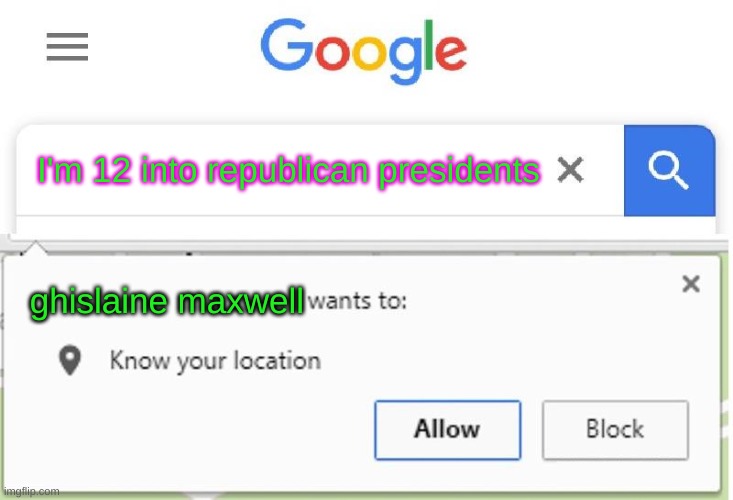 Google

I'm 12 into republican presidents

ghislaine maxwell wants to:

Know your location

Allow

Block

imgflip.com